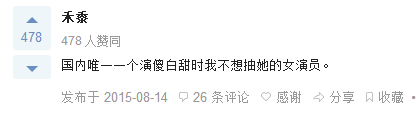 478

禾黍

478 人赞同

国内唯一一个演傻白甜时我不想抽她的女演员。

发布于 2015-08-14 26 条评论 感谢 分享 收藏 •